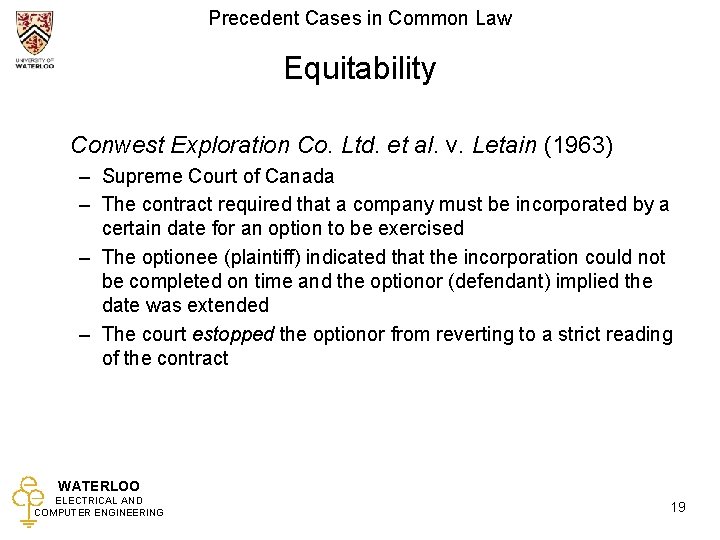 UNIVERSITY OF WATERLOO

Precedent Cases in Common Law

Equitability

Conwest Exploration Co. Ltd. et al. v. Letain (1963)

– Supreme Court of Canada

– The contract required that a company must be incorporated by a certain date for an option to be exercised

– The optionee (plaintiff) indicated that the incorporation could not be completed on time and the optionor (defendant) implied the date was extended

– The court estopped the optionor from reverting to a strict reading of the contract

WATERLOO
ELECTRICAL AND
COMPUTER ENGINEERING

19